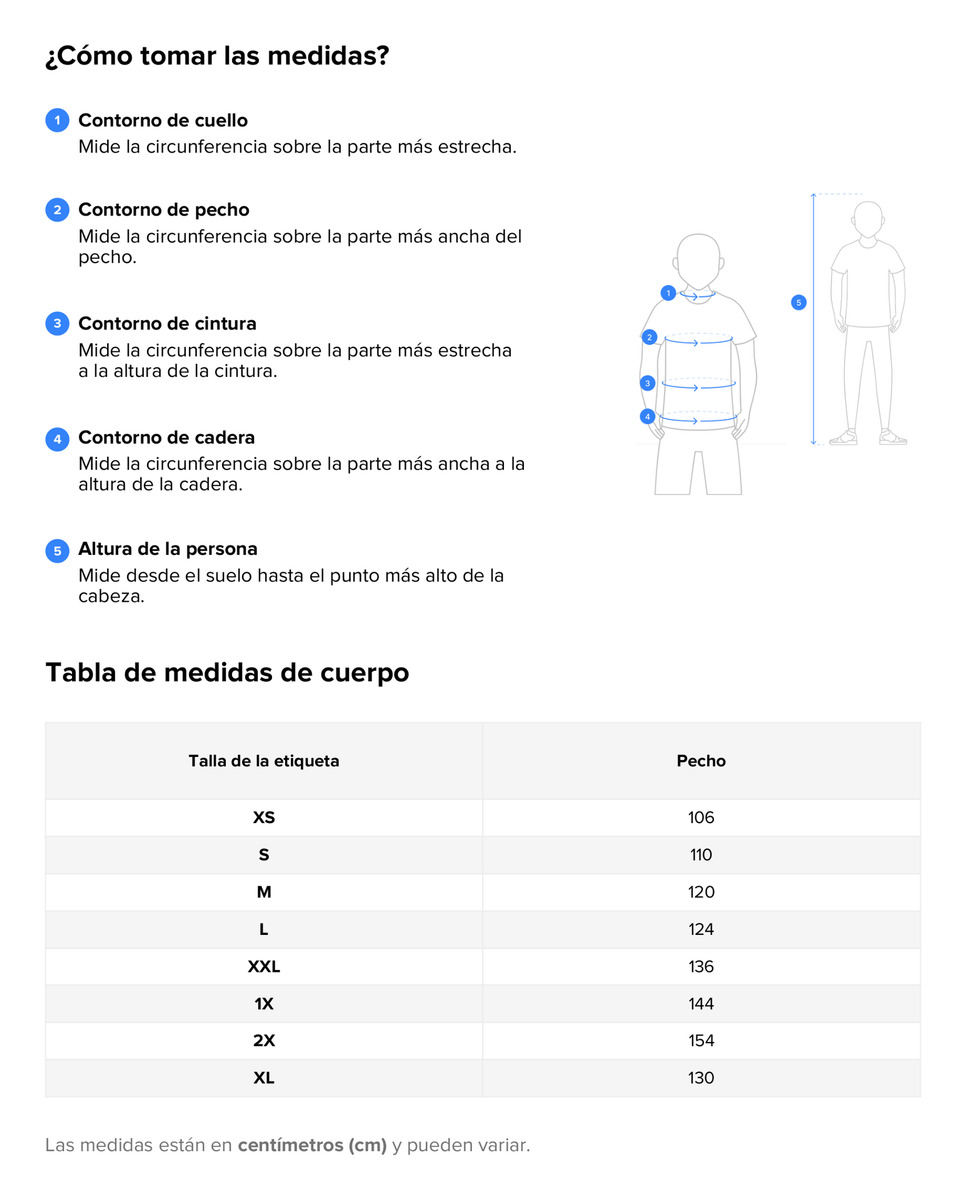 ¿Cómo tomar las medidas?

1 Contorno de cuello
Mide la circunferencia sobre la parte más estrecha.

2 Contorno de pecho
Mide la circunferencia sobre la parte más ancha del pecho.

3 Contorno de cintura
Mide la circunferencia sobre la parte más estrecha a la altura de la cintura.

4 Contorno de cadera
Mide la circunferencia sobre la parte más ancha a la altura de la cadera.

5 Altura de la persona
Mide desde el suelo hasta el punto más alto de la cabeza.

1
2
3
4
5

Tabla de medidas de cuerpo

| Talla de la etiqueta | Pecho |
|---|---|
| XS | 106 |
| S | 110 |
| M | 120 |
| L | 124 |
| XXL | 136 |
| 1X | 144 |
| 2X | 154 |
| XL | 130 |

Las medidas están en centímetros (cm) y pueden variar.